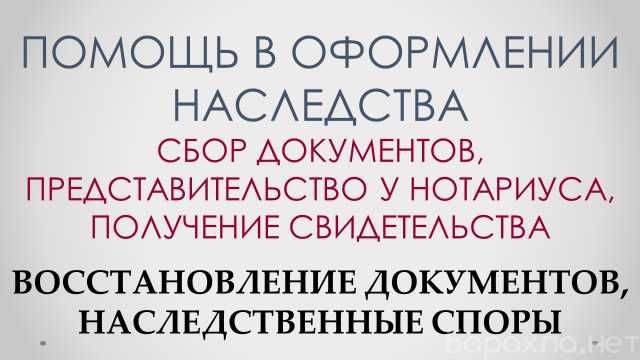 ПОМОЩЬ В ОФОРМЛЕНИИ НАСЛЕДСТВА

СБОР ДОКУМЕНТОВ, ПРЕДСТАВИТЕЛЬСТВО У НОТАРИУСА, ПОЛУЧЕНИЕ СВИДЕТЕЛЬСТВА

ВОССТАНОВЛЕНИЕ ДОКУМЕНТОВ, НАСЛЕДСТВЕННЫЕ СПОРЫ

барахла.нет